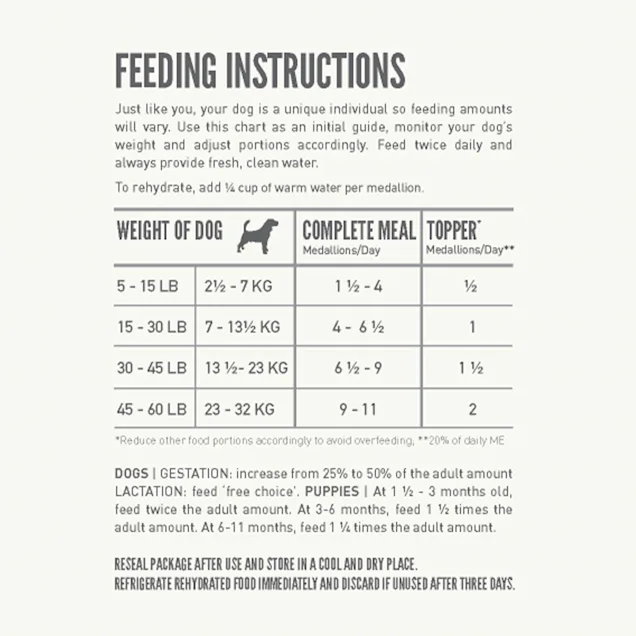 FEEDING INSTRUCTIONS

Just like you, your dog is a unique individual so feeding amounts will vary. Use this chart as an initial guide, monitor your dog's weight and adjust portions accordingly. Feed twice daily and always provide fresh, clean water.

To rehydrate, add ¼ cup of warm water per medallion.

| WEIGHT OF DOG | | COMPLETE MEAL Medallions/Day | TOPPER* Medallions/Day** |
|---|---|---|---|
| 5 - 15 LB | 2½ - 7 KG | 1 ½ - 4 | ½ |
| 15 - 30 LB | 7 - 13½ KG | 4 - 6 ½ | 1 |
| 30 - 45 LB | 13 ½- 23 KG | 6 ½ - 9 | 1 ½ |
| 45 - 60 LB | 23 - 32 KG | 9 - 11 | 2 |

*Reduce other food portions accordingly to avoid overfeeding, **20% of daily ME

DOGS | GESTATION: increase from 25% to 50% of the adult amount LACTATION: feed 'free choice'. PUPPIES | At 1 ½ - 3 months old, feed twice the adult amount. At 3-6 months, feed 1 ½ times the adult amount. At 6-11 months, feed 1 ¼ times the adult amount.

RESEAL PACKAGE AFTER USE AND STORE IN A COOL AND DRY PLACE.
REFRIGERATE REHYDRATED FOOD IMMEDIATELY AND DISCARD IF UNUSED AFTER THREE DAYS.